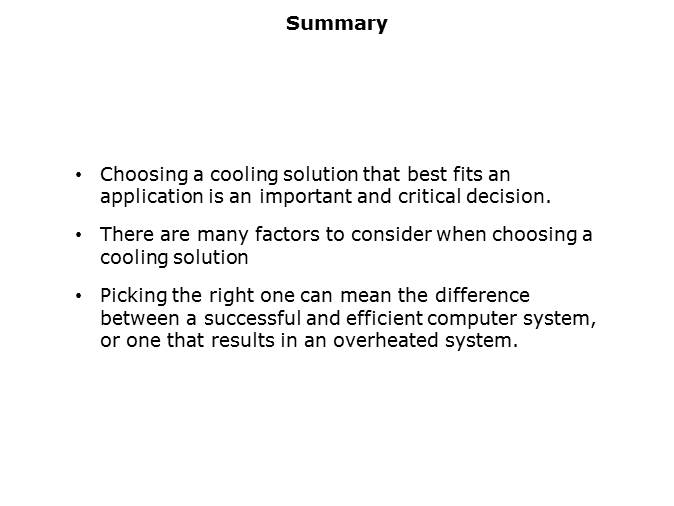 Summary

• Choosing a cooling solution that best fits an application is an important and critical decision.

• There are many factors to consider when choosing a cooling solution

• Picking the right one can mean the difference between a successful and efficient computer system, or one that results in an overheated system.